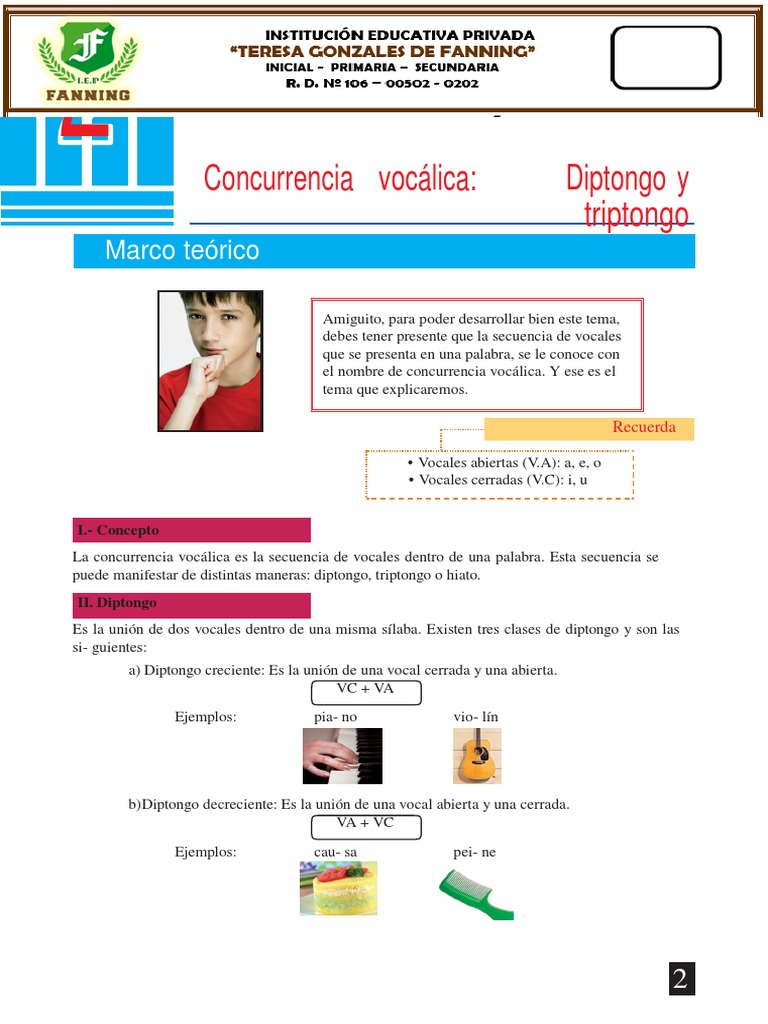 F
I.E.P
FANNING

INSTITUCIÓN EDUCATIVA PRIVADA
"TERESA GONZALES DE FANNING"
INICIAL – PRIMARIA – SECUNDARIA
R. D. Nº 106 – 00502 - 0202

Concurrencia vocálica: Diptongo y triptongo

Marco teórico

Amiguito, para poder desarrollar bien este tema, debes tener presente que la secuencia de vocales que se presenta en una palabra, se le conoce con el nombre de concurrencia vocálica. Y ese es el tema que explicaremos.

Recuerda

• Vocales abiertas (V.A): a, e, o
• Vocales cerradas (V.C): i, u

I.- Concepto

La concurrencia vocálica es la secuencia de vocales dentro de una palabra. Esta secuencia se puede manifestar de distintas maneras: diptongo, triptongo o hiato.

II. Diptongo

Es la unión de dos vocales dentro de una misma sílaba. Existen tres clases de diptongo y son las si- guientes:

a) Diptongo creciente: Es la unión de una vocal cerrada y una abierta.

VC + VA

Ejemplos: pia- no vio- lín

b)Diptongo decreciente: Es la unión de una vocal abierta y una cerrada.

VA + VC

Ejemplos: cau- sa pei- ne

2